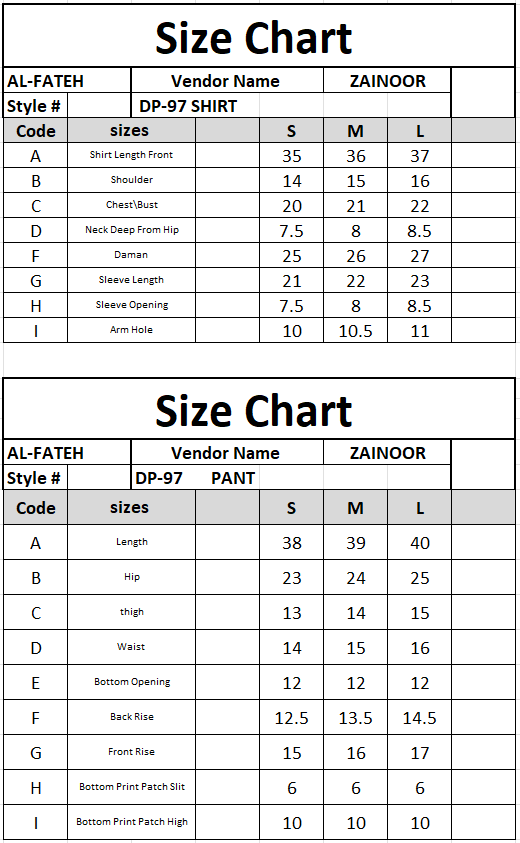 Size Chart

| AL-FATEH | Vendor Name | ZAINOOR |
|---|---|---|
| Style # | DP-97 SHIRT | |

| Code | sizes | S | M | L |
|---|---|---|---|---|
| A | Shirt Length Front | 35 | 36 | 37 |
| B | Shoulder | 14 | 15 | 16 |
| C | Chest\Bust | 20 | 21 | 22 |
| D | Neck Deep From Hip | 7.5 | 8 | 8.5 |
| F | Daman | 25 | 26 | 27 |
| G | Sleeve Length | 21 | 22 | 23 |
| H | Sleeve Opening | 7.5 | 8 | 8.5 |
| I | Arm Hole | 10 | 10.5 | 11 |

Size Chart

| AL-FATEH | Vendor Name | ZAINOOR |
|---|---|---|
| Style # | DP-97 PANT | |

| Code | sizes | S | M | L |
|---|---|---|---|---|
| A | Length | 38 | 39 | 40 |
| B | Hip | 23 | 24 | 25 |
| C | thigh | 13 | 14 | 15 |
| D | Waist | 14 | 15 | 16 |
| E | Bottom Opening | 12 | 12 | 12 |
| F | Back Rise | 12.5 | 13.5 | 14.5 |
| G | Front Rise | 15 | 16 | 17 |
| H | Bottom Print Patch Slit | 6 | 6 | 6 |
| I | Bottom Print Patch High | 10 | 10 | 10 |